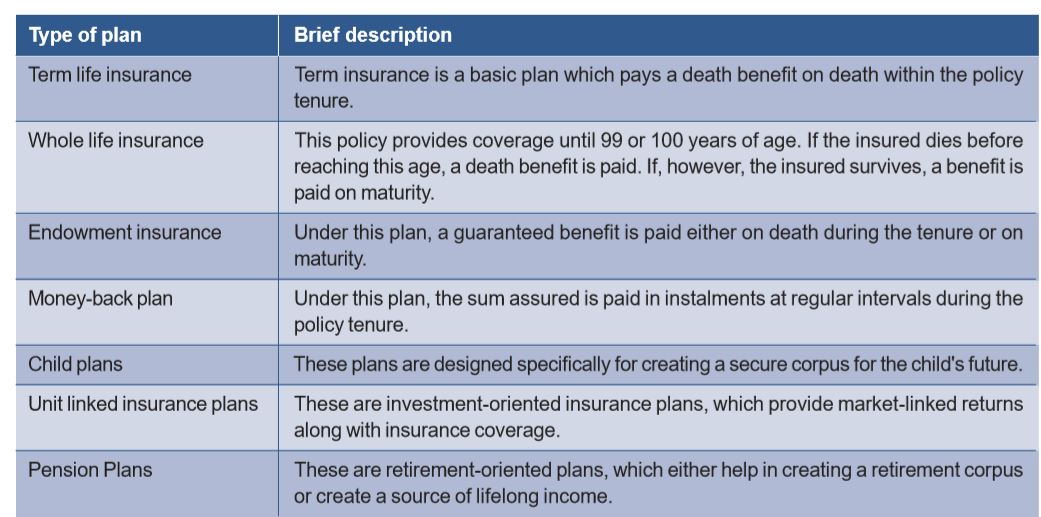 | Type of plan | Brief description |
|---|---|
| Term life insurance | Term insurance is a basic plan which pays a death benefit on death within the policy tenure. |
| Whole life insurance | This policy provides coverage until 99 or 100 years of age. If the insured dies before reaching this age, a death benefit is paid. If, however, the insured survives, a benefit is paid on maturity. |
| Endowment insurance | Under this plan, a guaranteed benefit is paid either on death during the tenure or on maturity. |
| Money-back plan | Under this plan, the sum assured is paid in instalments at regular intervals during the policy tenure. |
| Child plans | These plans are designed specifically for creating a secure corpus for the child's future. |
| Unit linked insurance plans | These are investment-oriented insurance plans, which provide market-linked returns along with insurance coverage. |
| Pension Plans | These are retirement-oriented plans, which either help in creating a retirement corpus or create a source of lifelong income. |